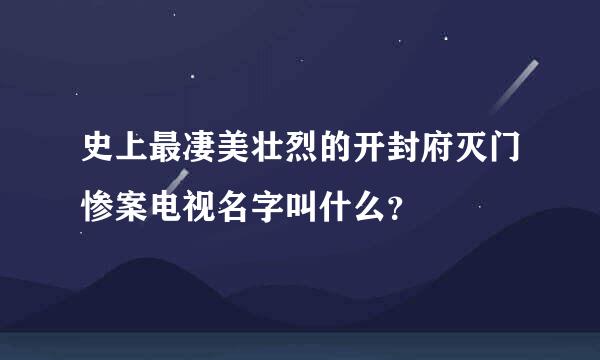 史上最凄美壮烈的开封府灭门惨案电视名字叫什么？